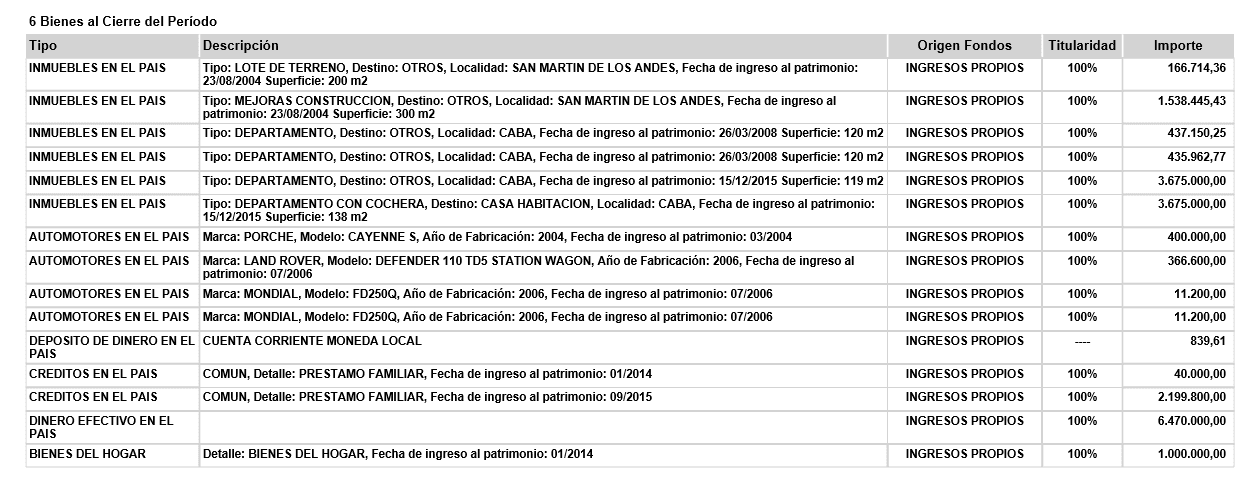 6 Bienes al Cierre del Período

| Tipo | Descripción | Origen Fondos | Titularidad | Importe |
|---|---|---|---|---|
| INMUEBLES EN EL PAIS | Tipo: LOTE DE TERRENO, Destino: OTROS, Localidad: SAN MARTIN DE LOS ANDES, Fecha de ingreso al patrimonio: 23/08/2004 Superficie: 200 m2 | INGRESOS PROPIOS | 100% | 166.714,36 |
| INMUEBLES EN EL PAIS | Tipo: MEJORAS CONSTRUCCION, Destino: OTROS, Localidad: SAN MARTIN DE LOS ANDES, Fecha de ingreso al patrimonio: 23/08/2004 Superficie: 300 m2 | INGRESOS PROPIOS | 100% | 1.538.445,43 |
| INMUEBLES EN EL PAIS | Tipo: DEPARTAMENTO, Destino: OTROS, Localidad: CABA, Fecha de ingreso al patrimonio: 26/03/2008 Superficie: 120 m2 | INGRESOS PROPIOS | 100% | 437.150,25 |
| INMUEBLES EN EL PAIS | Tipo: DEPARTAMENTO, Destino: OTROS, Localidad: CABA, Fecha de ingreso al patrimonio: 26/03/2008 Superficie: 120 m2 | INGRESOS PROPIOS | 100% | 435.962,77 |
| INMUEBLES EN EL PAIS | Tipo: DEPARTAMENTO, Destino: OTROS, Localidad: CABA, Fecha de ingreso al patrimonio: 15/12/2015 Superficie: 119 m2 | INGRESOS PROPIOS | 100% | 3.675.000,00 |
| INMUEBLES EN EL PAIS | Tipo: DEPARTAMENTO CON COCHERA, Destino: CASA HABITACION, Localidad: CABA, Fecha de ingreso al patrimonio: 15/12/2015 Superficie: 138 m2 | INGRESOS PROPIOS | 100% | 3.675.000,00 |
| AUTOMOTORES EN EL PAIS | Marca: PORCHE, Modelo: CAYENNE S, Año de Fabricación: 2004, Fecha de ingreso al patrimonio: 03/2004 | INGRESOS PROPIOS | 100% | 400.000,00 |
| AUTOMOTORES EN EL PAIS | Marca: LAND ROVER, Modelo: DEFENDER 110 TD5 STATION WAGON, Año de Fabricación: 2006, Fecha de ingreso al patrimonio: 07/2006 | INGRESOS PROPIOS | 100% | 366.600,00 |
| AUTOMOTORES EN EL PAIS | Marca: MONDIAL, Modelo: FD250Q, Año de Fabricación: 2006, Fecha de ingreso al patrimonio: 07/2006 | INGRESOS PROPIOS | 100% | 11.200,00 |
| AUTOMOTORES EN EL PAIS | Marca: MONDIAL, Modelo: FD250Q, Año de Fabricación: 2006, Fecha de ingreso al patrimonio: 07/2006 | INGRESOS PROPIOS | 100% | 11.200,00 |
| DEPOSITO DE DINERO EN EL PAIS | CUENTA CORRIENTE MONEDA LOCAL | INGRESOS PROPIOS | ---- | 839,61 |
| CREDITOS EN EL PAIS | COMUN, Detalle: PRESTAMO FAMILIAR, Fecha de ingreso al patrimonio: 01/2014 | INGRESOS PROPIOS | 100% | 40.000,00 |
| CREDITOS EN EL PAIS | COMUN, Detalle: PRESTAMO FAMILIAR, Fecha de ingreso al patrimonio: 09/2015 | INGRESOS PROPIOS | 100% | 2.199.800,00 |
| DINERO EFECTIVO EN EL PAIS | | INGRESOS PROPIOS | 100% | 6.470.000,00 |
| BIENES DEL HOGAR | Detalle: BIENES DEL HOGAR, Fecha de ingreso al patrimonio: 01/2014 | INGRESOS PROPIOS | 100% | 1.000.000,00 |